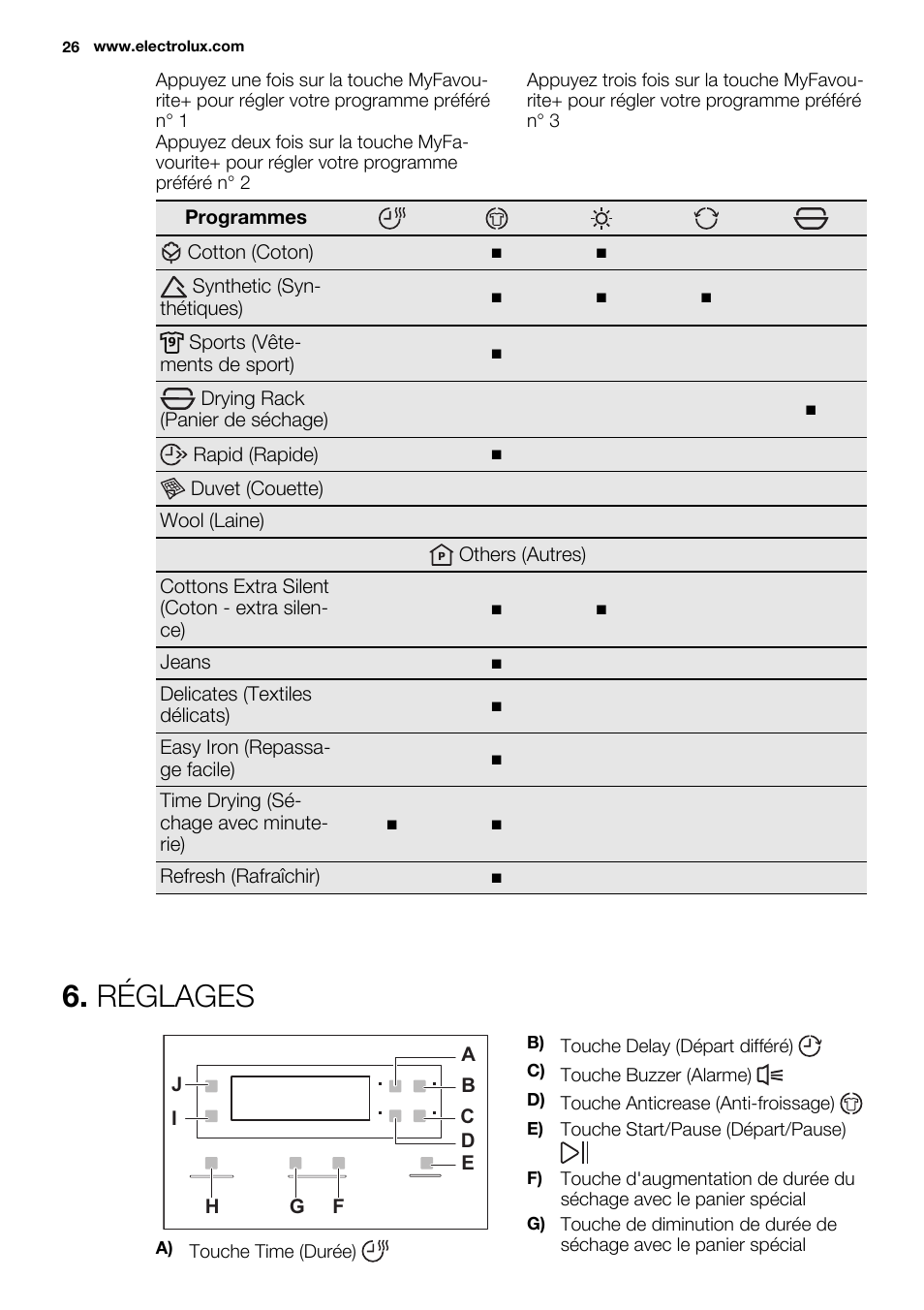 26 www.electrolux.com

Appuyez une fois sur la touche MyFavourite+ pour régler votre programme préféré n° 1
Appuyez deux fois sur la touche MyFavourite+ pour régler votre programme préféré n° 2

Appuyez trois fois sur la touche MyFavourite+ pour régler votre programme préféré n° 3

| Programmes | | | | | |
|---|---|---|---|---|---|
| Cotton (Coton) | | ■ | ■ | | |
| Synthetic (Synthétiques) | | ■ | ■ | ■ | |
| Sports (Vêtements de sport) | | ■ | | | |
| Drying Rack (Panier de séchage) | | | | | ■ |
| Rapid (Rapide) | | ■ | | | |
| Duvet (Couette) | | | | | |
| Wool (Laine) | | | | | |
| Others (Autres) | | | | | |
| Cottons Extra Silent (Coton - extra silence) | | ■ | ■ | | |
| Jeans | | ■ | | | |
| Delicates (Textiles délicats) | | ■ | | | |
| Easy Iron (Repassage facile) | | ■ | | | |
| Time Drying (Séchage avec minuterie) | ■ | ■ | | | |
| Refresh (Rafraîchir) | | ■ | | | |

6. RÉGLAGES

J
I
A
B
C
D
E
H G F

A) Touche Time (Durée)

B) Touche Delay (Départ différé)
C) Touche Buzzer (Alarme)
D) Touche Anticrease (Anti-froissage)
E) Touche Start/Pause (Départ/Pause)
F) Touche d'augmentation de durée du séchage avec le panier spécial
G) Touche de diminution de durée de séchage avec le panier spécial